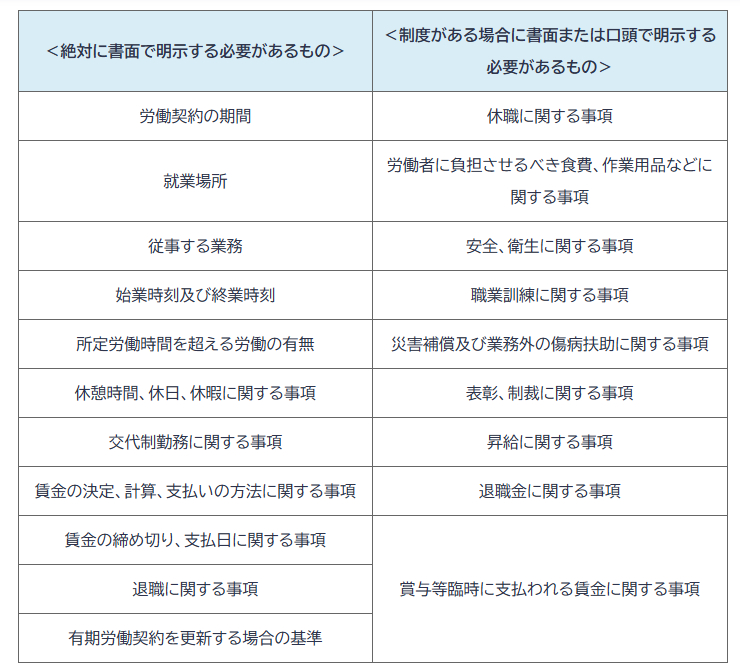 | ＜絶対に書面で明示する必要があるもの＞ | ＜制度がある場合に書面または口頭で明示する必要があるもの＞ |
|---|---|
| 労働契約の期間 | 休職に関する事項 |
| 就業場所 | 労働者に負担させるべき食費、作業用品などに関する事項 |
| 従事する業務 | 安全、衛生に関する事項 |
| 始業時刻及び終業時刻 | 職業訓練に関する事項 |
| 所定労働時間を超える労働の有無 | 災害補償及び業務外の傷病扶助に関する事項 |
| 休憩時間、休日、休暇に関する事項 | 表彰、制裁に関する事項 |
| 交代制勤務に関する事項 | 昇給に関する事項 |
| 賃金の決定、計算、支払いの方法に関する事項 | 退職金に関する事項 |
| 賃金の締め切り、支払日に関する事項 | 賞与等臨時に支払われる賃金に関する事項 |
| 退職に関する事項 | |
| 有期労働契約を更新する場合の基準 | |